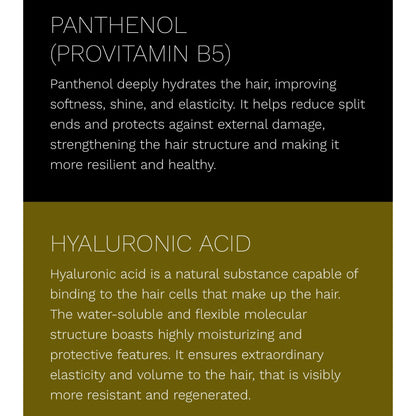 PANTHENOL (PROVITAMIN B5)

Panthenol deeply hydrates the hair, improving softness, shine, and elasticity. It helps reduce split ends and protects against external damage, strengthening the hair structure and making it more resilient and healthy.

HYALURONIC ACID

Hyaluronic acid is a natural substance capable of binding to the hair cells that make up the hair. The water-soluble and flexible molecular structure boasts highly moisturizing and protective features. It ensures extraordinary elasticity and volume to the hair, that is visibly more resistant and regenerated.